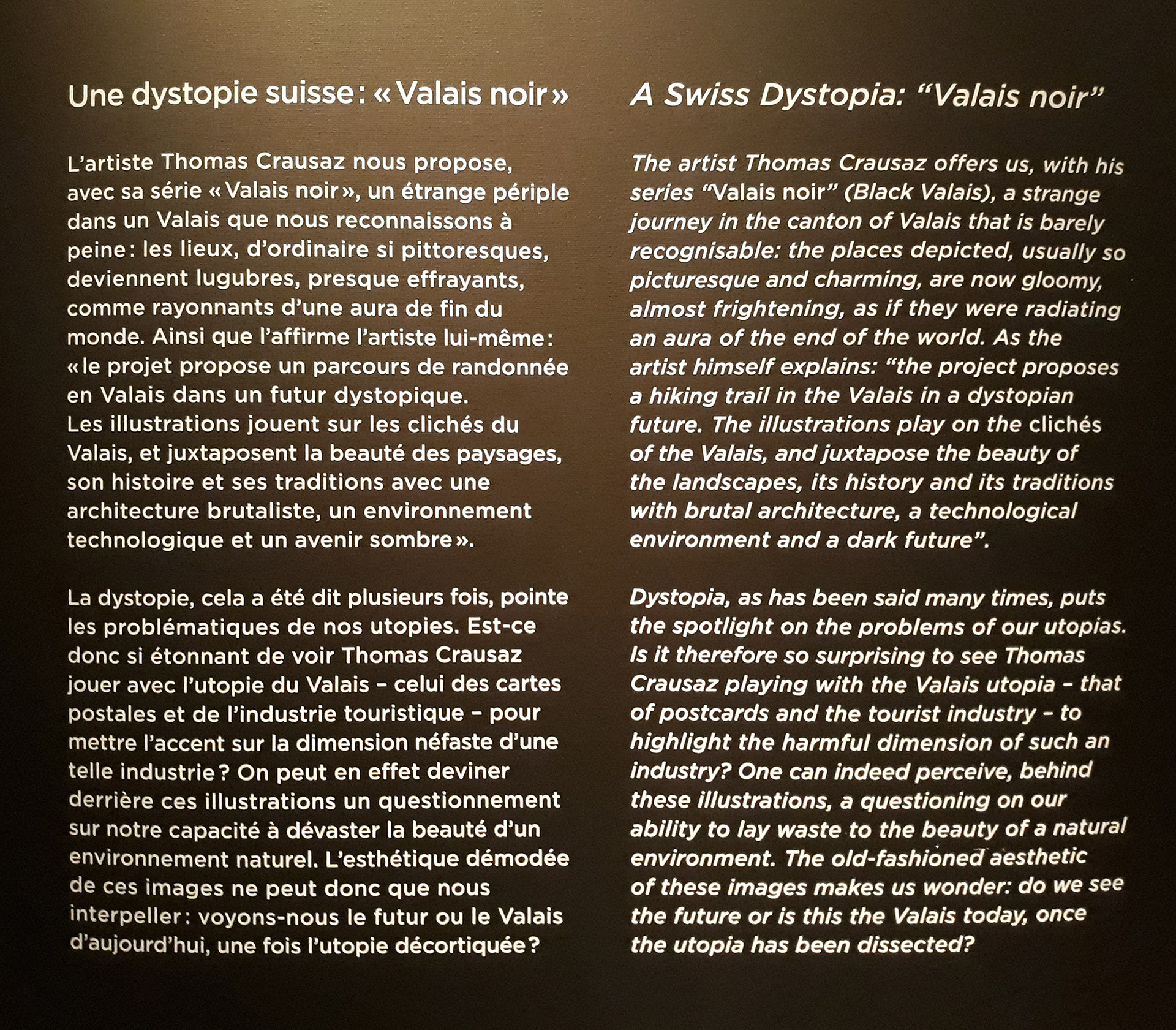 Une dystopie suisse : « Valais noir »

L'artiste Thomas Crausaz nous propose, avec sa série « Valais noir », un étrange périple dans un Valais que nous reconnaissons à peine : les lieux, d'ordinaire si pittoresques, deviennent lugubres, presque effrayants, comme rayonnants d'une aura de fin du monde. Ainsi que l'affirme l'artiste lui-même : « le projet propose un parcours de randonnée en Valais dans un futur dystopique.
Les illustrations jouent sur les clichés du Valais, et juxtaposent la beauté des paysages, son histoire et ses traditions avec une architecture brutaliste, un environnement technologique et un avenir sombre ».

La dystopie, cela a été dit plusieurs fois, pointe les problématiques de nos utopies. Est-ce donc si étonnant de voir Thomas Crausaz jouer avec l'utopie du Valais – celui des cartes postales et de l'industrie touristique – pour mettre l'accent sur la dimension néfaste d'une telle industrie ? On peut en effet deviner derrière ces illustrations un questionnement sur notre capacité à dévaster la beauté d'un environnement naturel. L'esthétique démodée de ces images ne peut donc que nous interpeller : voyons-nous le futur ou le Valais d'aujourd'hui, une fois l'utopie décortiquée ?

A Swiss Dystopia: "Valais noir"

The artist Thomas Crausaz offers us, with his series "Valais noir" (Black Valais), a strange journey in the canton of Valais that is barely recognisable: the places depicted, usually so picturesque and charming, are now gloomy, almost frightening, as if they were radiating an aura of the end of the world. As the artist himself explains: "the project proposes a hiking trail in the Valais in a dystopian future. The illustrations play on the clichés of the Valais, and juxtapose the beauty of the landscapes, its history and its traditions with brutal architecture, a technological environment and a dark future".

Dystopia, as has been said many times, puts the spotlight on the problems of our utopias. Is it therefore so surprising to see Thomas Crausaz playing with the Valais utopia – that of postcards and the tourist industry – to highlight the harmful dimension of such an industry? One can indeed perceive, behind these illustrations, a questioning on our ability to lay waste to the beauty of a natural environment. The old-fashioned aesthetic of these images makes us wonder: do we see the future or is this the Valais today, once the utopia has been dissected?